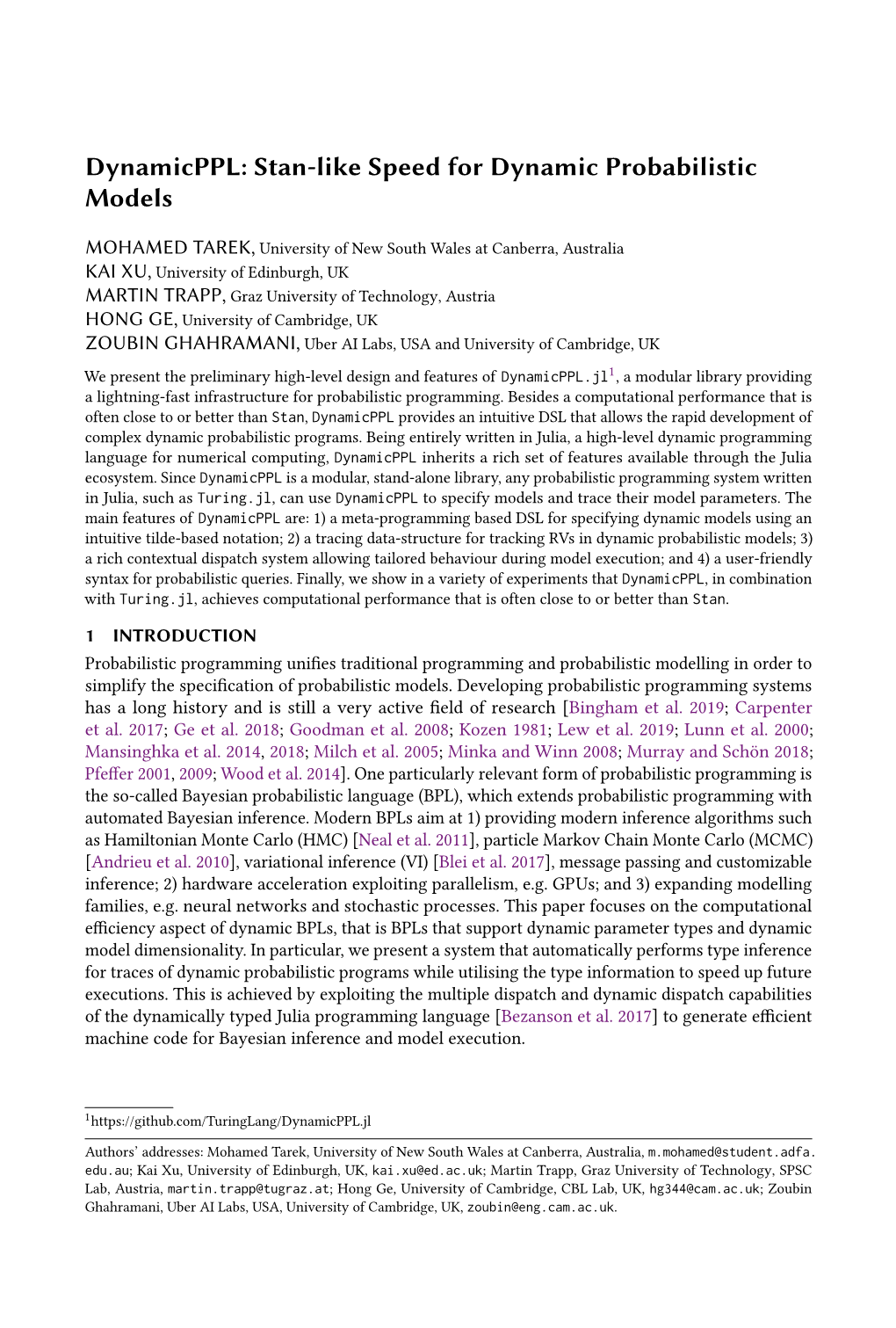 DynamicPPL: Stan-like Speed for Dynamic Probabilistic Models

MOHAMED TAREK, University of New South Wales at Canberra, Australia
KAI XU, University of Edinburgh, UK
MARTIN TRAPP, Graz University of Technology, Austria
HONG GE, University of Cambridge, UK
ZOUBIN GHAHRAMANI, Uber AI Labs, USA and University of Cambridge, UK

We present the preliminary high-level design and features of DynamicPPL.jl$^1$, a modular library providing a lightning-fast infrastructure for probabilistic programming. Besides a computational performance that is often close to or better than Stan, DynamicPPL provides an intuitive DSL that allows the rapid development of complex dynamic probabilistic programs. Being entirely written in Julia, a high-level dynamic programming language for numerical computing, DynamicPPL inherits a rich set of features available through the Julia ecosystem. Since DynamicPPL is a modular, stand-alone library, any probabilistic programming system written in Julia, such as Turing.jl, can use DynamicPPL to specify models and trace their model parameters. The main features of DynamicPPL are: 1) a meta-programming based DSL for specifying dynamic models using an intuitive tilde-based notation; 2) a tracing data-structure for tracking RVs in dynamic probabilistic models; 3) a rich contextual dispatch system allowing tailored behaviour during model execution; and 4) a user-friendly syntax for probabilistic queries. Finally, we show in a variety of experiments that DynamicPPL, in combination with Turing.jl, achieves computational performance that is often close to or better than Stan.

1 INTRODUCTION

Probabilistic programming unifies traditional programming and probabilistic modelling in order to simplify the specification of probabilistic models. Developing probabilistic programming systems has a long history and is still a very active field of research [Bingham et al. 2019; Carpenter et al. 2017; Ge et al. 2018; Goodman et al. 2008; Kozen 1981; Lew et al. 2019; Lunn et al. 2000; Mansinghka et al. 2014, 2018; Milch et al. 2005; Minka and Winn 2008; Murray and Schön 2018; Pfeffer 2001, 2009; Wood et al. 2014]. One particularly relevant form of probabilistic programming is the so-called Bayesian probabilistic language (BPL), which extends probabilistic programming with automated Bayesian inference. Modern BPLs aim at 1) providing modern inference algorithms such as Hamiltonian Monte Carlo (HMC) [Neal et al. 2011], particle Markov Chain Monte Carlo (MCMC) [Andrieu et al. 2010], variational inference (VI) [Blei et al. 2017], message passing and customizable inference; 2) hardware acceleration exploiting parallelism, e.g. GPUs; and 3) expanding modelling families, e.g. neural networks and stochastic processes. This paper focuses on the computational efficiency aspect of dynamic BPLs, that is BPLs that support dynamic parameter types and dynamic model dimensionality. In particular, we present a system that automatically performs type inference for traces of dynamic probabilistic programs while utilising the type information to speed up future executions. This is achieved by exploiting the multiple dispatch and dynamic dispatch capabilities of the dynamically typed Julia programming language [Bezanson et al. 2017] to generate efficient machine code for Bayesian inference and model execution.

$^1$https://github.com/TuringLang/DynamicPPL.jl

Authors' addresses: Mohamed Tarek, University of New South Wales at Canberra, Australia, m.mohamed@student.adfa.edu.au; Kai Xu, University of Edinburgh, UK, kai.xu@ed.ac.uk; Martin Trapp, Graz University of Technology, SPSC Lab, Austria, martin.trapp@tugraz.at; Hong Ge, University of Cambridge, CBL Lab, UK, hg344@cam.ac.uk; Zoubin Ghahramani, Uber AI Labs, USA, University of Cambridge, UK, zoubin@eng.cam.ac.uk.